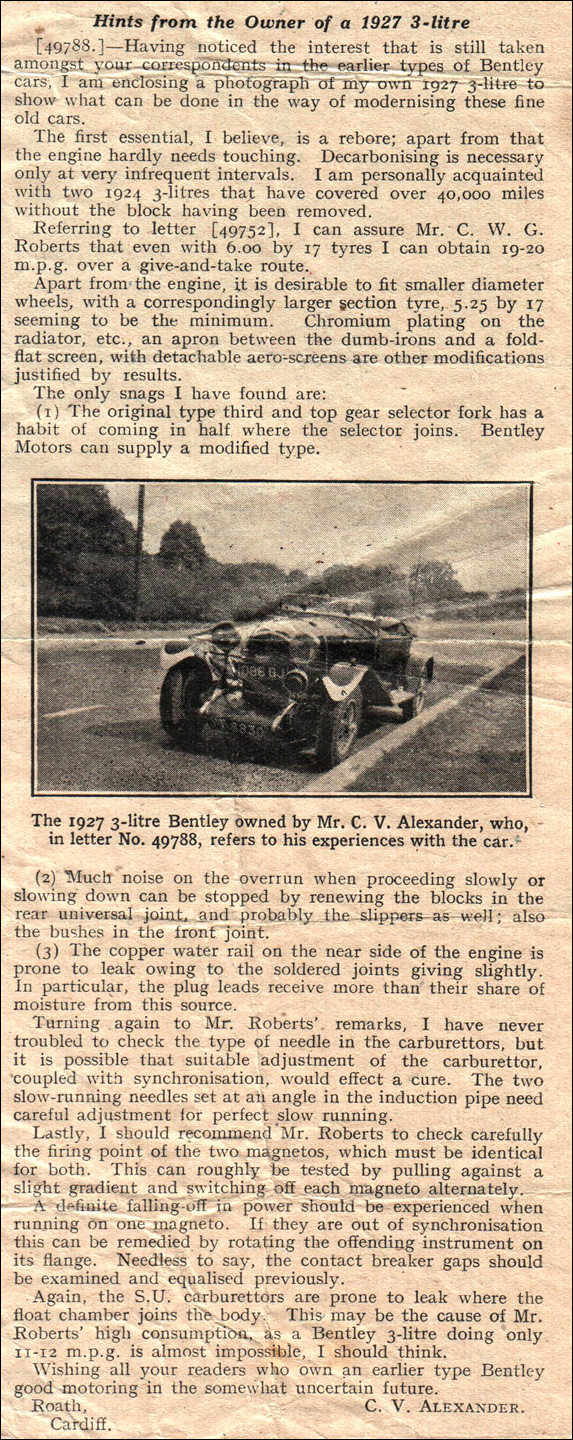 Hints from the Owner of a 1927 3-litre

[49788.]—Having noticed the interest that is still taken amongst your correspondents in the earlier types of Bentley cars, I am enclosing a photograph of my own 1927 3-litre to show what can be done in the way of modernising these fine old cars.

The first essential, I believe, is a rebore; apart from that the engine hardly needs touching. Decarbonising is necessary only at very infrequent intervals. I am personally acquainted with two 1924 3-litres that have covered over 40,000 miles without the block having been removed.

Referring to letter [49752], I can assure Mr. C. W. G. Roberts that even with 6.00 by 17 tyres I can obtain 19-20 m.p.g. over a give-and-take route.

Apart from the engine, it is desirable to fit smaller diameter wheels, with a correspondingly larger section tyre, 5.25 by 17 seeming to be the minimum. Chromium plating on the radiator, etc., an apron between the dumb-irons and a fold-flat screen, with detachable aero-screens are other modifications justified by results.

The only snags I have found are:

(1) The original type third and top gear selector fork has a habit of coming in half where the selector joins. Bentley Motors can supply a modified type.

The 1927 3-litre Bentley owned by Mr. C. V. Alexander, who, in letter No. 49788, refers to his experiences with the car.

(2) Much noise on the overrun when proceeding slowly or slowing down can be stopped by renewing the blocks in the rear universal joint, and probably the slippers as well; also the bushes in the front joint.

(3) The copper water rail on the near side of the engine is prone to leak owing to the soldered joints giving slightly. In particular, the plug leads receive more than their share of moisture from this source.

Turning again to Mr. Roberts' remarks, I have never troubled to check the type of needle in the carburettors, but it is possible that suitable adjustment of the carburettor, coupled with synchronisation, would effect a cure. The two slow-running needles set at an angle in the induction pipe need careful adjustment for perfect slow running.

Lastly, I should recommend Mr. Roberts to check carefully the firing point of the two magnetos, which must be identical for both. This can roughly be tested by pulling against a slight gradient and switching off each magneto alternately.

A definite falling-off in power should be experienced when running on one magneto. If they are out of synchronisation this can be remedied by rotating the offending instrument on its flange. Needless to say, the contact breaker gaps should be examined and equalised previously.

Again, the S.U. carburettors are prone to leak where the float chamber joins the body. This may be the cause of Mr. Roberts' high consumption, as a Bentley 3-litre doing only 11-12 m.p.g. is almost impossible, I should think.

Wishing all your readers who own an earlier type Bentley good motoring in the somewhat uncertain future.

Roath, Cardiff. C. V. ALEXANDER.